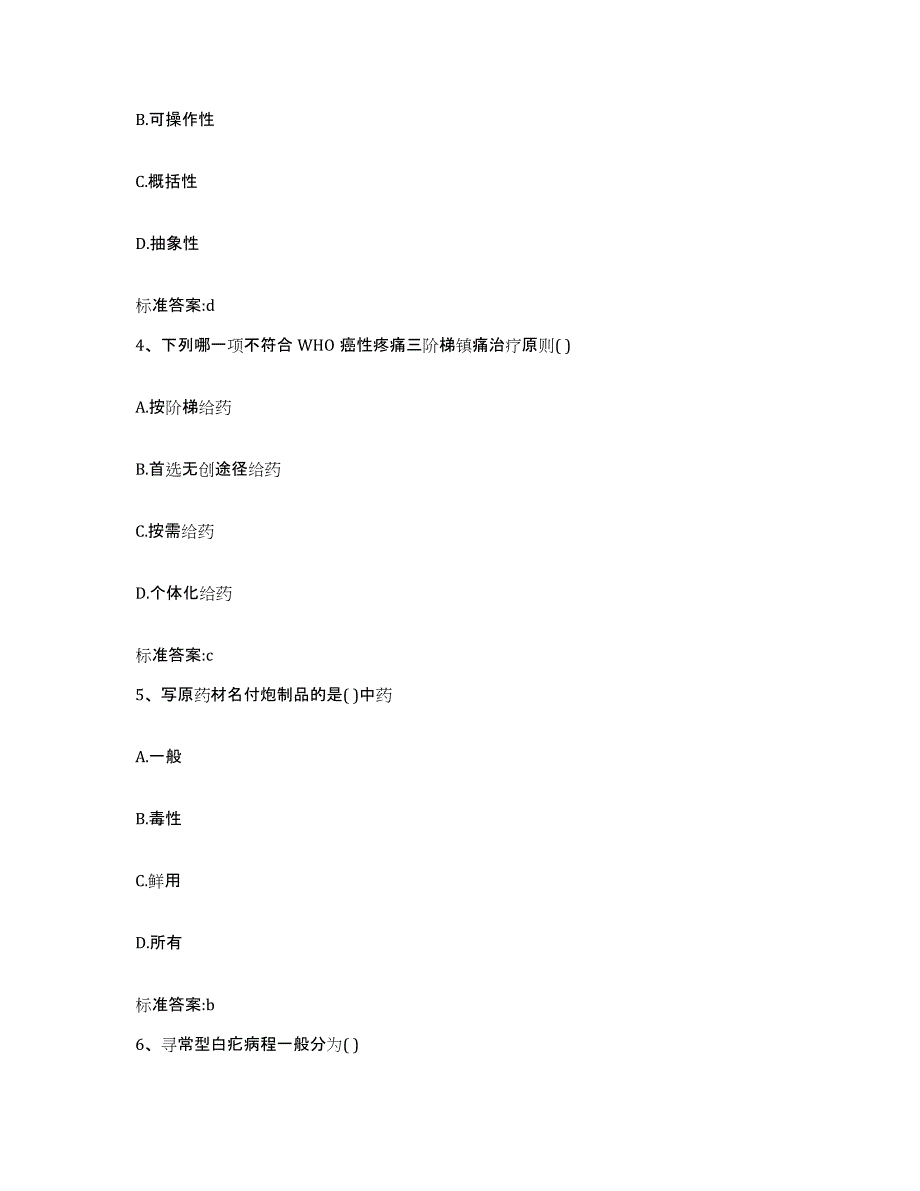 B.可操作性

C.概括性

D.抽象性

标准答案:d

4、下列哪一项不符合 WHO 癌性疼痛三阶梯镇痛治疗原则( )

A.按阶梯给药

B.首选无创途径给药

C.按需给药

D.个体化给药

标准答案:c

5、写原药材名付炮制品的是( )中药

A.一般

B.毒性

C.鲜用

D.所有

标准答案:b

6、寻常型白疕病程一般分为( )